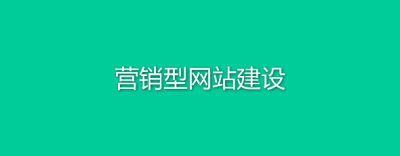 营销型网站建设